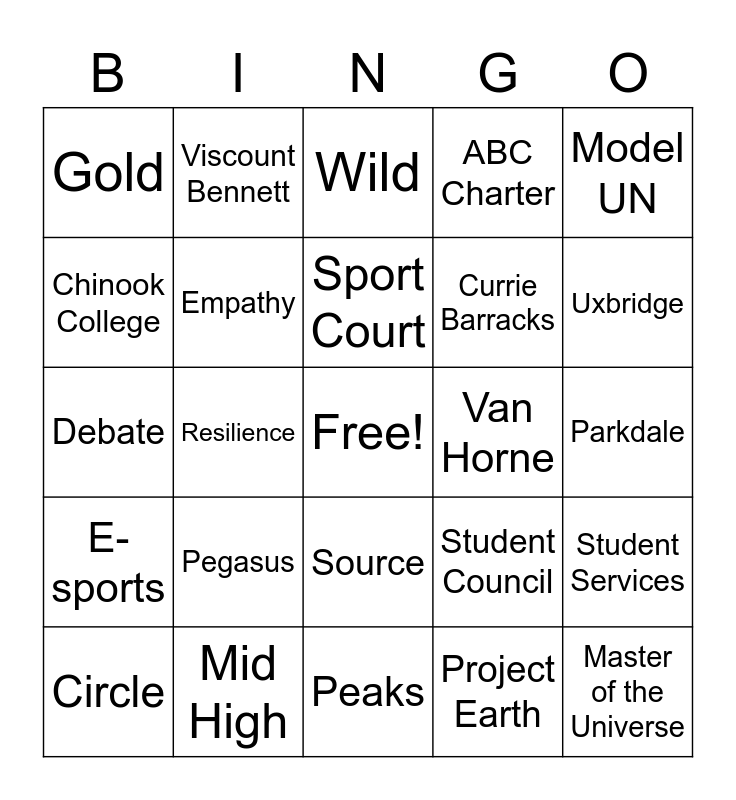 | B | I | N | G | O |
|---|---|---|---|---|
| Gold | Viscount Bennett | Wild | ABC Charter | Model UN |
| Chinook College | Empathy | Sport Court | Currie Barracks | Uxbridge |
| Debate | Resilience | Free! | Van Horne | Parkdale |
| E-sports | Pegasus | Source | Student Council | Student Services |
| Circle | Mid High | Peaks | Project Earth | Master of the Universe |